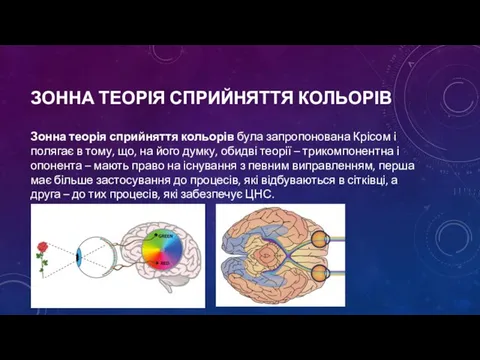 ЗОННА ТЕОРІЯ СПРИЙНЯТТЯ КОЛЬОРІВ

Зонна теорія сприйняття кольорів була запропонована Крісом і полягає в тому, що, на його думку, обидві теорії – трикомпонентна і опонента – мають право на існування з певним виправленням, перша має більше застосування до процесів, які відбуваються в сітківці, а друга – до тих процесів, які забезпечує ЦНС.

GREEN
RED